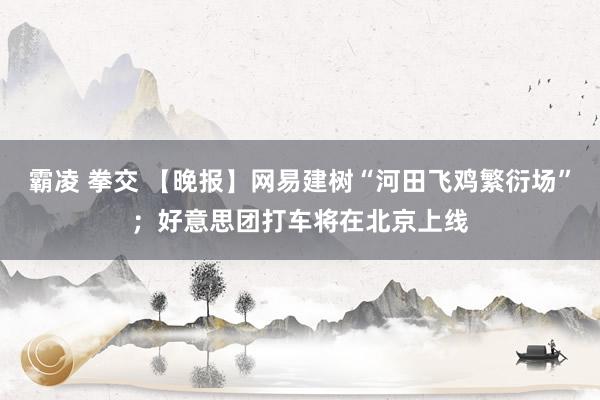 霸凌 拳交 【晚报】网易建树“河田飞鸡繁衍场”；好意思团打车将在北京上线